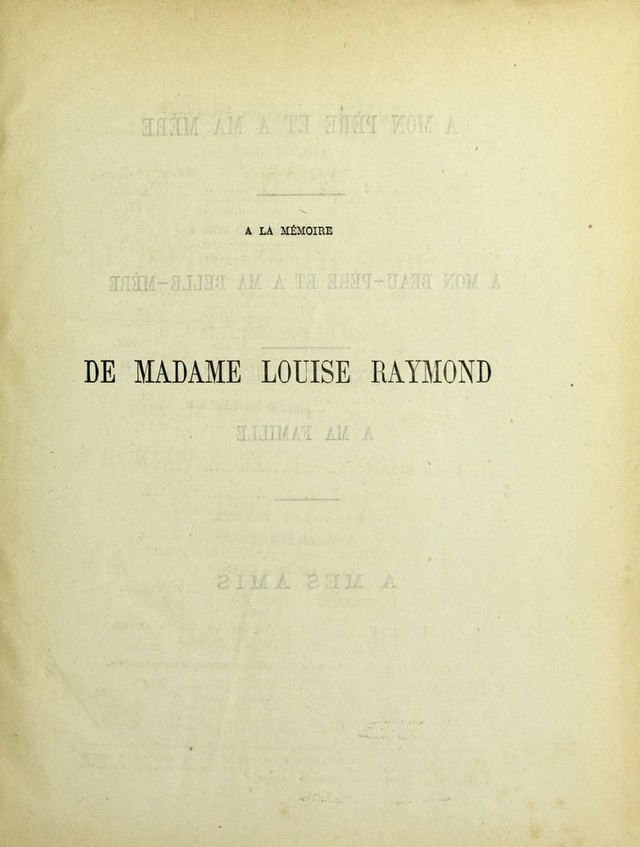 A LA MÉMOIRE

DE MADAME LOUISE RAYMOND